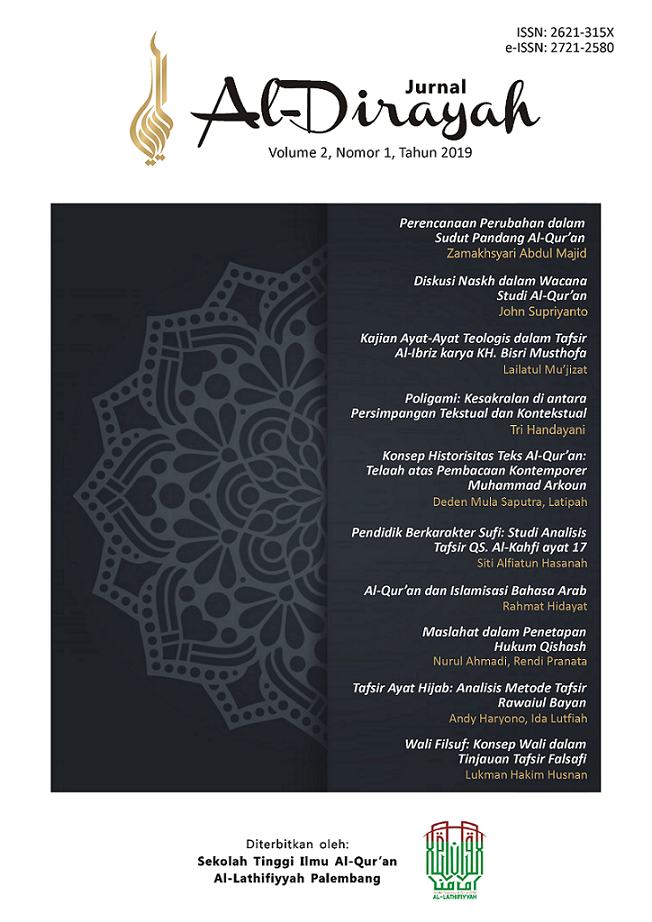 ISSN: 2621-315X
e-ISSN: 2721-2580

Jurnal
Al-Dirayah

Volume 2, Nomor 1, Tahun 2019

Perencanaan Perubahan dalam Sudut Pandang Al-Qur'an
Zamakhsyari Abdul Majid

Diskusi Naskh dalam Wacana Studi Al-Qur'an
John Supriyanto

Kajian Ayat-Ayat Teologis dalam Tafsir Al-Ibriz karya KH. Bisri Musthofa
Lailatul Mu'jizat

Poligami: Kesakralan di antara Persimpangan Tekstual dan Kontekstual
Tri Handayani

Konsep Historisitas Teks Al-Qur'an: Telaah atas Pembacaan Kontemporer Muhammad Arkoun
Deden Mula Saputra, Latipah

Pendidik Berkarakter Sufi: Studi Analisis Tafsir QS. Al-Kahfi ayat 17
Siti Alfiatun Hasanah

Al-Qur'an dan Islamisasi Bahasa Arab
Rahmat Hidayat

Maslahat dalam Penetapan Hukum Qishash
Nurul Ahmadi, Rendi Pranata

Tafsir Ayat Hijab: Analisis Metode Tafsir Rawaiul Bayan
Andy Haryono, Ida Lutfiah

Wali Filsuf: Konsep Wali dalam Tinjauan Tafsir Falsafi
Lukman Hakim Husnan

Diterbitkan oleh:
Sekolah Tinggi Ilmu Al-Qur'an
Al-Lathifiyyah Palembang

AL-LATHIFIYYAH